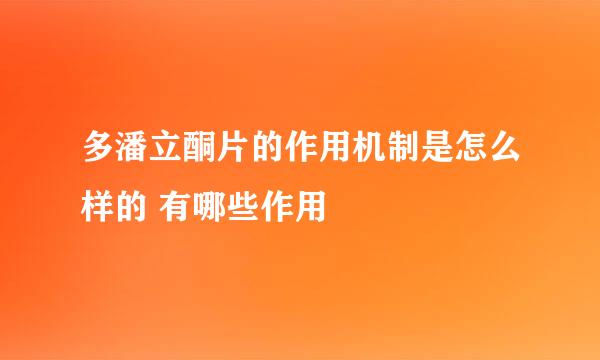 多潘立酮片的作用机制是怎么样的 有哪些作用